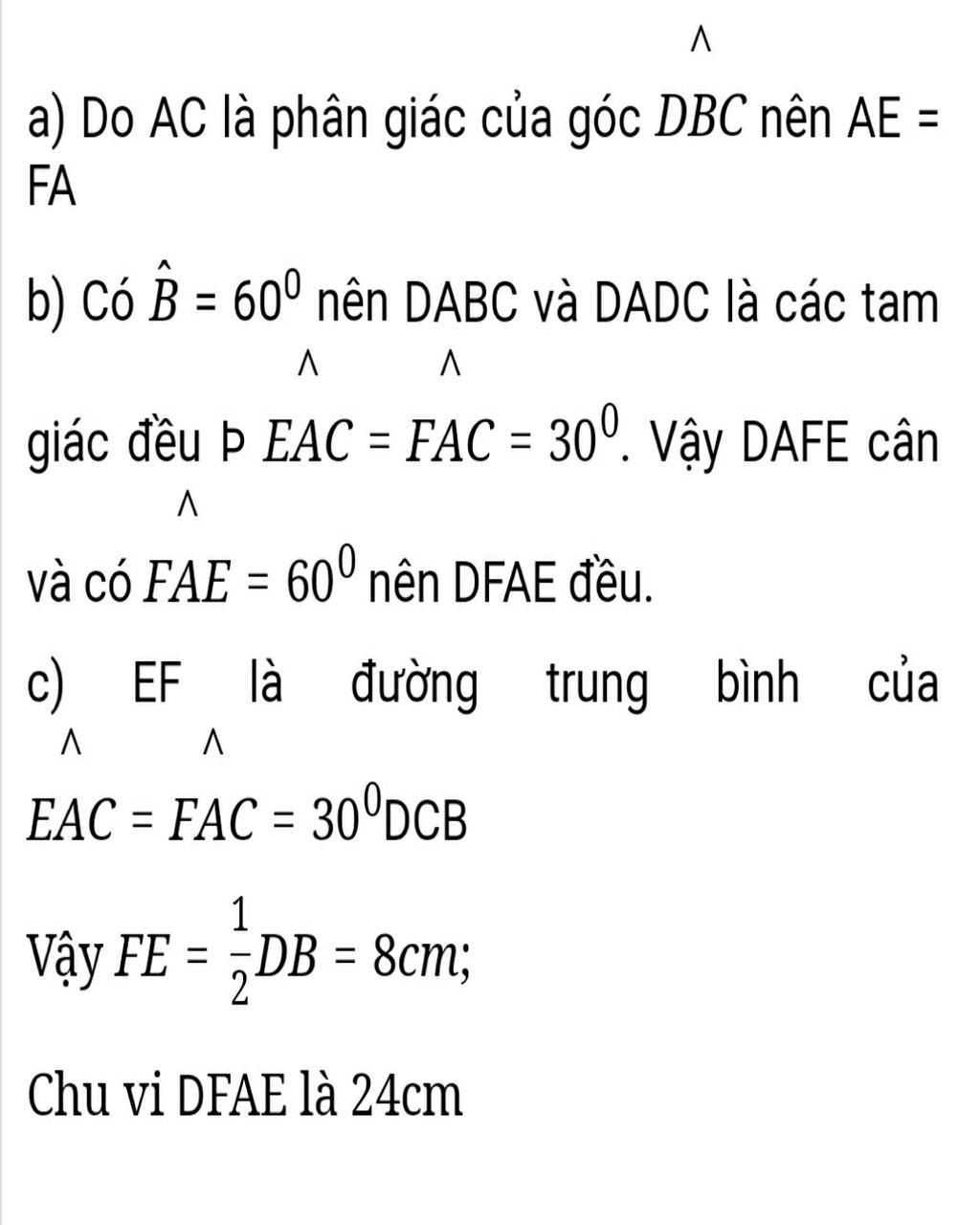 a) Do AC là phân giác của góc $\widehat{DBC}$ nên AE = FA

b) Có $\hat{B} = 60^0$ nên DABC và DADC là các tam giác đều Þ $\widehat{EAC} = \widehat{FAC} = 30^0$. Vậy DAFE cân và có $\widehat{FAE} = 60^0$ nên DFAE đều.

c) EF là đường trung bình của $\widehat{EAC} = \widehat{FAC} = 30^0$DCB

Vậy $FE = \frac{1}{2}DB = 8cm$;

Chu vi DFAE là 24cm